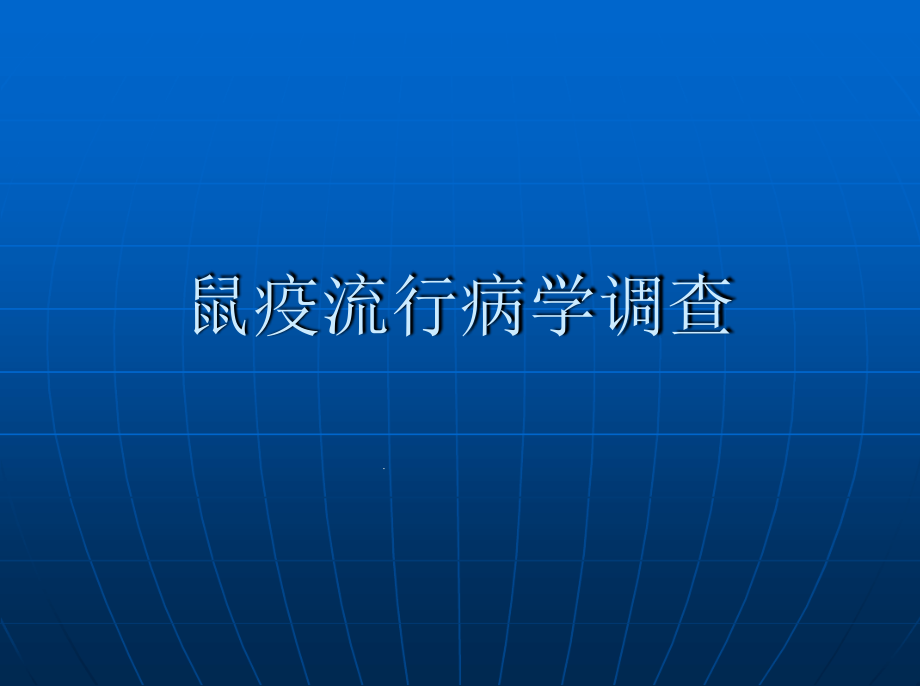 鼠疫流行病学调查